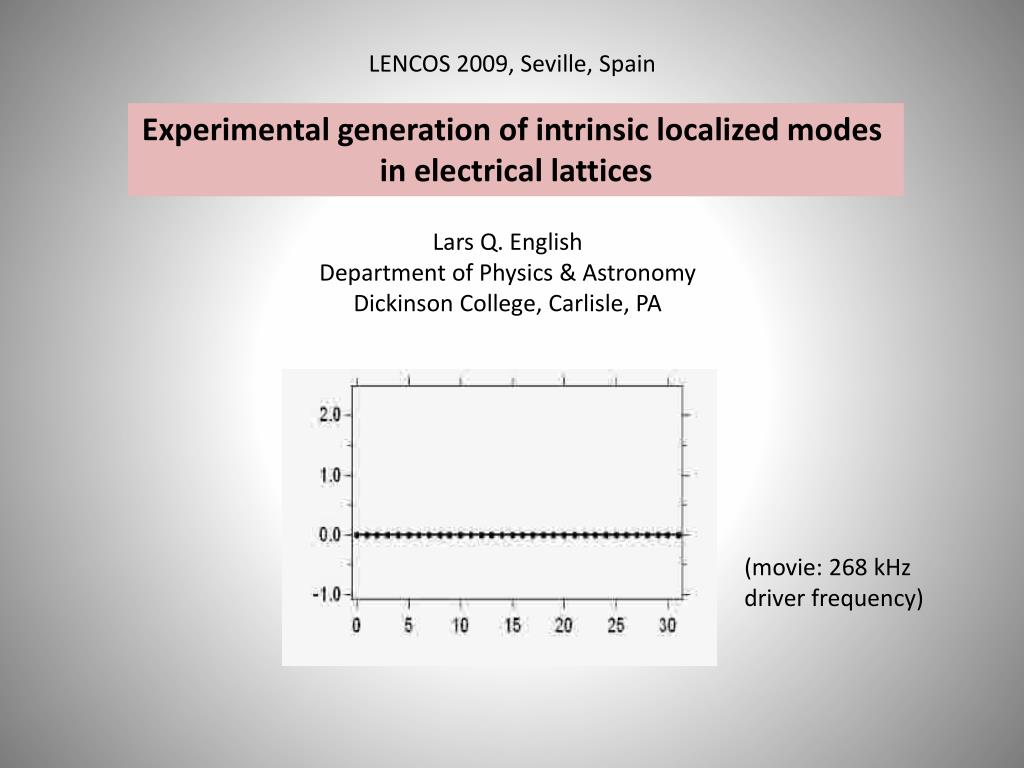 LENCOS 2009, Seville, Spain

Experimental generation of intrinsic localized modes in electrical lattices

Lars Q. English
Department of Physics & Astronomy
Dickinson College, Carlisle, PA

2.0
1.0
0.0
-1.0
0
5
10
15
20
25
30

(movie: 268 kHz driver frequency)